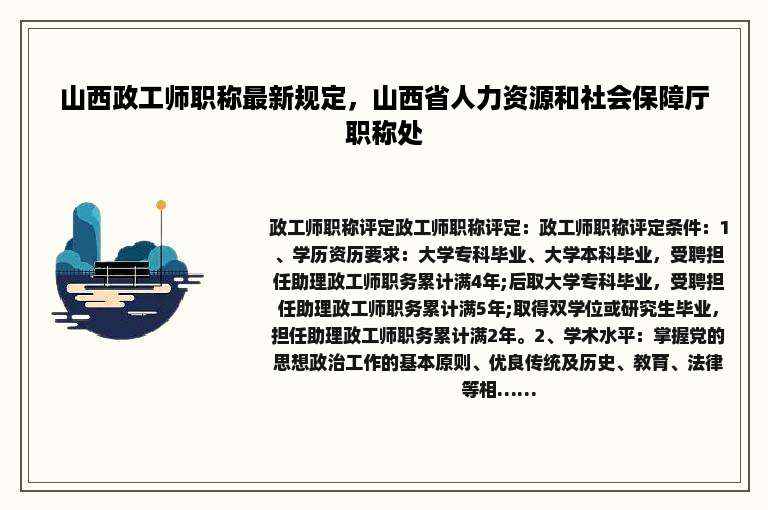 山西政工师职称最新规定，山西省人力资源和社会保障厅职称处

政工师职称评定政工师职称评定：政工师职称评定条件：1、学历资历要求：大学专科毕业、大学本科毕业，受聘担任助理政工师职务累计满4年;后取大学专科毕业，受聘担任助理政工师职务累计满5年;取得双学位或研究生毕业，担任助理政工师职务累计满2年。2、学术水平：掌握党的思想政治工作的基本原则、优良传统及历史、教育、法律等相......